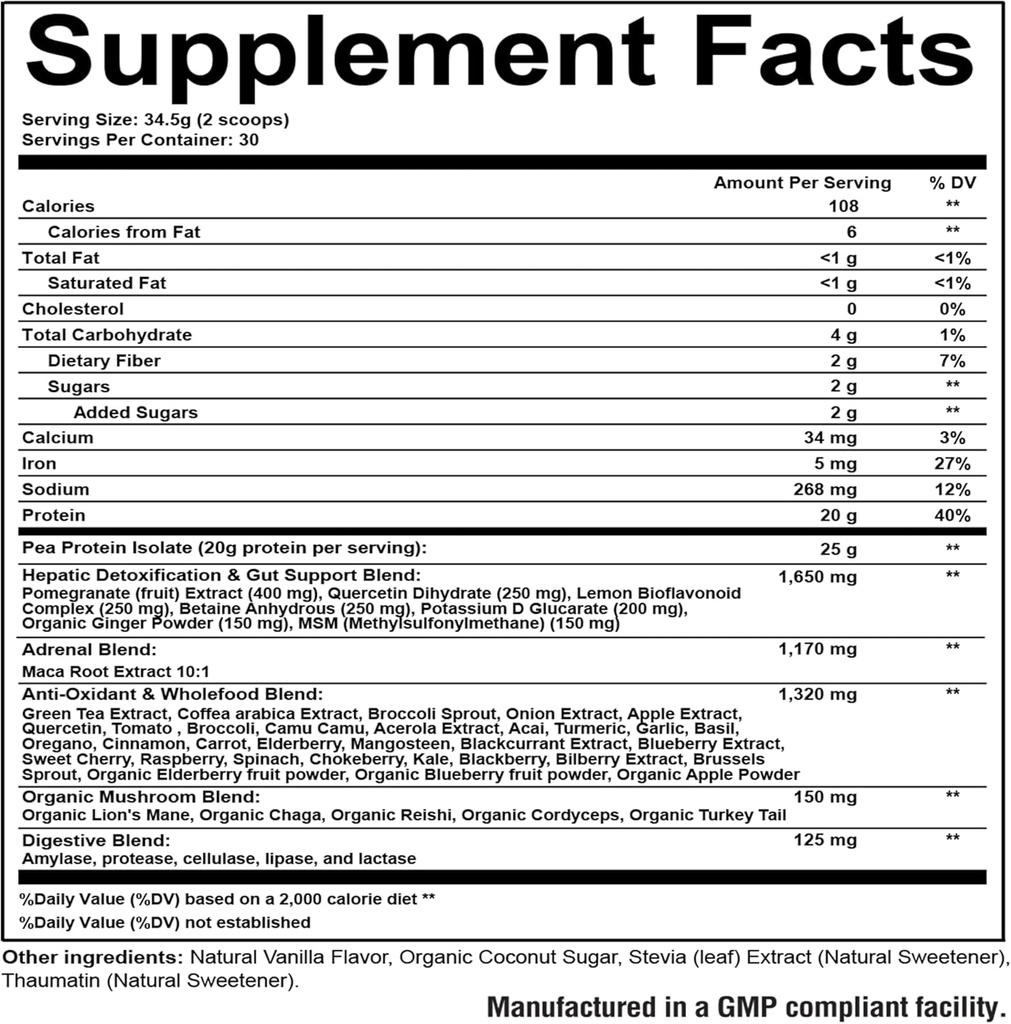 Supplement Facts

Serving Size: 34.5g (2 scoops)
Servings Per Container: 30

| | Amount Per Serving | % DV |
|---|---|---|
| Calories | 108 | ** |
| Calories from Fat | 6 | ** |
| Total Fat | <1 g | <1% |
| Saturated Fat | <1 g | <1% |
| Cholesterol | 0 | 0% |
| Total Carbohydrate | 4 g | 1% |
| Dietary Fiber | 2 g | 7% |
| Sugars | 2 g | ** |
| Added Sugars | 2 g | ** |
| Calcium | 34 mg | 3% |
| Iron | 5 mg | 27% |
| Sodium | 268 mg | 12% |
| Protein | 20 g | 40% |
| Pea Protein Isolate (20g protein per serving): | 25 g | ** |
| Hepatic Detoxification & Gut Support Blend: Pomegranate (fruit) Extract (400 mg), Quercetin Dihydrate (250 mg), Lemon Bioflavonoid Complex (250 mg), Betaine Anhydrous (250 mg), Potassium D Glucarate (200 mg), Organic Ginger Powder (150 mg), MSM (Methylsulfonylmethane) (150 mg) | 1,650 mg | ** |
| Adrenal Blend: Maca Root Extract 10:1 | 1,170 mg | ** |
| Anti-Oxidant & Wholefood Blend: Green Tea Extract, Coffea arabica Extract, Broccoli Sprout, Onion Extract, Apple Extract, Quercetin, Tomato , Broccoli, Camu Camu, Acerola Extract, Acai, Turmeric, Garlic, Basil, Oregano, Cinnamon, Carrot, Elderberry, Mangosteen, Blackcurrant Extract, Blueberry Extract, Sweet Cherry, Raspberry, Spinach, Chokeberry, Kale, Blackberry, Bilberry Extract, Brussels Sprout, Organic Elderberry fruit powder, Organic Blueberry fruit powder, Organic Apple Powder | 1,320 mg | ** |
| Organic Mushroom Blend: Organic Lion's Mane, Organic Chaga, Organic Reishi, Organic Cordyceps, Organic Turkey Tail | 150 mg | ** |
| Digestive Blend: Amylase, protease, cellulase, lipase, and lactase | 125 mg | ** |

%Daily Value (%DV) based on a 2,000 calorie diet **
%Daily Value (%DV) not established

Other ingredients: Natural Vanilla Flavor, Organic Coconut Sugar, Stevia (leaf) Extract (Natural Sweetener), Thaumatin (Natural Sweetener).

Manufactured in a GMP compliant facility.